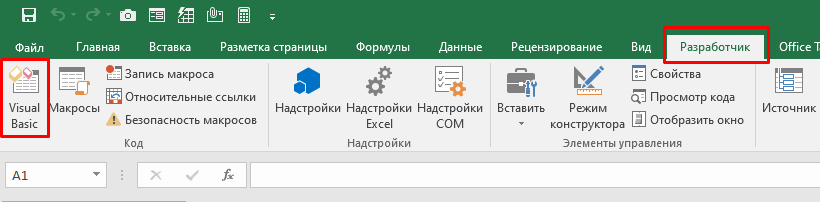 Файл Главная Вставка Разметка страницы Формулы Данные Рецензирование Вид Разработчик Office T

Visual Basic
Макросы
Запись макроса
Относительные ссылки
Безопасность макросов
Код

Надстройки
Надстройки Excel
Надстройки COM
Надстройки

Вставить
Режим конструктора
Свойства
Просмотр кода
Отобразить окно
Элементы управления

Источник

A1
$f_x$